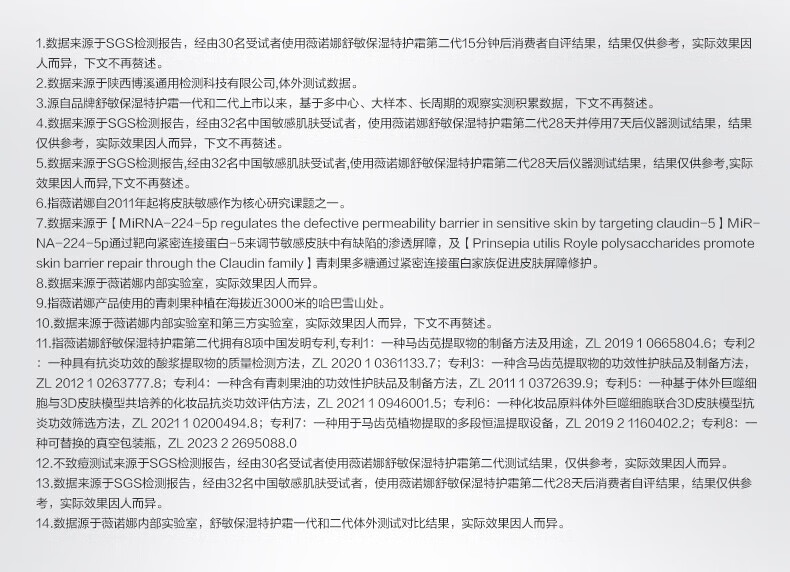 1.数据来源于SGS检测报告，经由30名受试者使用薇诺娜舒敏保湿特护霜第二代15分钟后消费者自评结果，结果仅供参考，实际效果因人而异，下文不再赘述。
2.数据来源于陕西博溪通用检测科技有限公司,体外测试数据。
3.源自品牌舒敏保湿特护霜一代和二代上市以来，基于多中心、大样本、长周期的观察实测积累数据，下文不再赘述。
4.数据来源于SGS检测报告，经由32名中国敏感肌肤受试者，使用薇诺娜舒敏保湿特护霜第二代28天并停用7天后仪器测试结果，结果仅供参考，实际效果因人而异，下文不再赘述。
5.数据来源于SGS检测报告,经由32名中国敏感肌肤受试者,使用薇诺娜舒敏保湿特护霜第二代28天后仪器测试结果，结果仅供参考,实际效果因人而异,下文不再赘述。
6.指薇诺娜自2011年起将皮肤敏感作为核心研究课题之一。
7.数据来源于【MiRNA-224-5p regulates the defective permeability barrier in sensitive skin by targeting claudin-5】MiRNA-224-5p通过靶向紧密连接蛋白-5来调节敏感皮肤中有缺陷的渗透屏障，及【Prinsepia utilis Royle polysaccharides promote skin barrier repair through the Claudin family】青刺果多糖通过紧密连接蛋白家族促进皮肤屏障修护。
8.数据来源于薇诺娜内部实验室，实际效果因人而异。
9.指薇诺娜产品使用的青刺果种植在海拔近3000米的哈巴雪山处。
10.数据来源于薇诺娜内部实验室和第三方实验室，实际效果因人而异，下文不再赘述。
11.指薇诺娜舒敏保湿特护霜第二代拥有8项中国发明专利，专利1：一种马齿苋提取物的制备方法及用途，ZL 2019 1 0665804.6；专利2：一种具有抗炎功效的酸浆提取物的质量检测方法，ZL 2020 1 0361133.7；专利3：一种含马齿苋提取物的功效性护肤品及制备方法，ZL 2012 1 0263777.8；专利4：一种含有青刺果油的功效性护肤品及制备方法，ZL 2011 1 0372639.9；专利5：一种基于体外巨噬细胞与3D皮肤模型共培养的化妆品抗炎功效评估方法，ZL 2021 1 0946001.5；专利6：一种化妆品原料体外巨噬细胞联合3D皮肤模型抗炎功效筛选方法，ZL 2021 1 0200494.8；专利7：一种用于马齿苋植物提取的多段恒温提取设备，ZL 2019 2 1160402.2；专利8：一种可替换的真空包装瓶，ZL 2023 2 2695088.0
12.不致痘测试来源于SGS检测报告，经由30名受试者使用薇诺娜舒敏保湿特护霜第二代测试结果，仅供参考，实际效果因人而异。
13.数据来源于SGS检测报告，经由32名中国敏感肌肤受试者，使用薇诺娜舒敏保湿特护霜第二代28天后消费者自评结果，结果仅供参考，实际效果因人而异。
14.数据源于薇诺娜内部实验室，舒敏保湿特护霜一代和二代体外测试对比结果，实际效果因人而异。